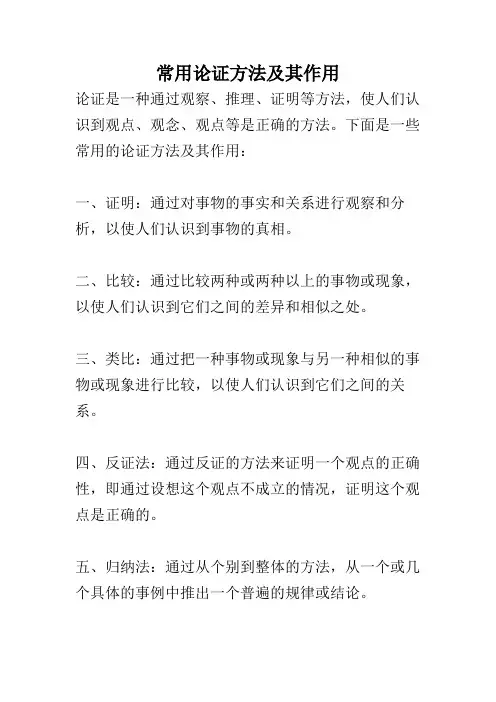 常用论证方法及其作用

论证是一种通过观察、推理、证明等方法，使人们认识到观点、观念、观点等是正确的方法。下面是一些常用的论证方法及其作用：

一、证明：通过对事物的事实和关系进行观察和分析，以使人们认识到事物的真相。

二、比较：通过比较两种或两种以上的事物或现象，以使人们认识到它们之间的差异和相似之处。

三、类比：通过把一种事物或现象与另一种相似的事物或现象进行比较，以使人们认识到它们之间的关系。

四、反证法：通过反证的方法来证明一个观点的正确性，即通过设想这个观点不成立的情况，证明这个观点是正确的。

五、归纳法：通过从个别到整体的方法，从一个或几个具体的事例中推出一个普遍的规律或结论。